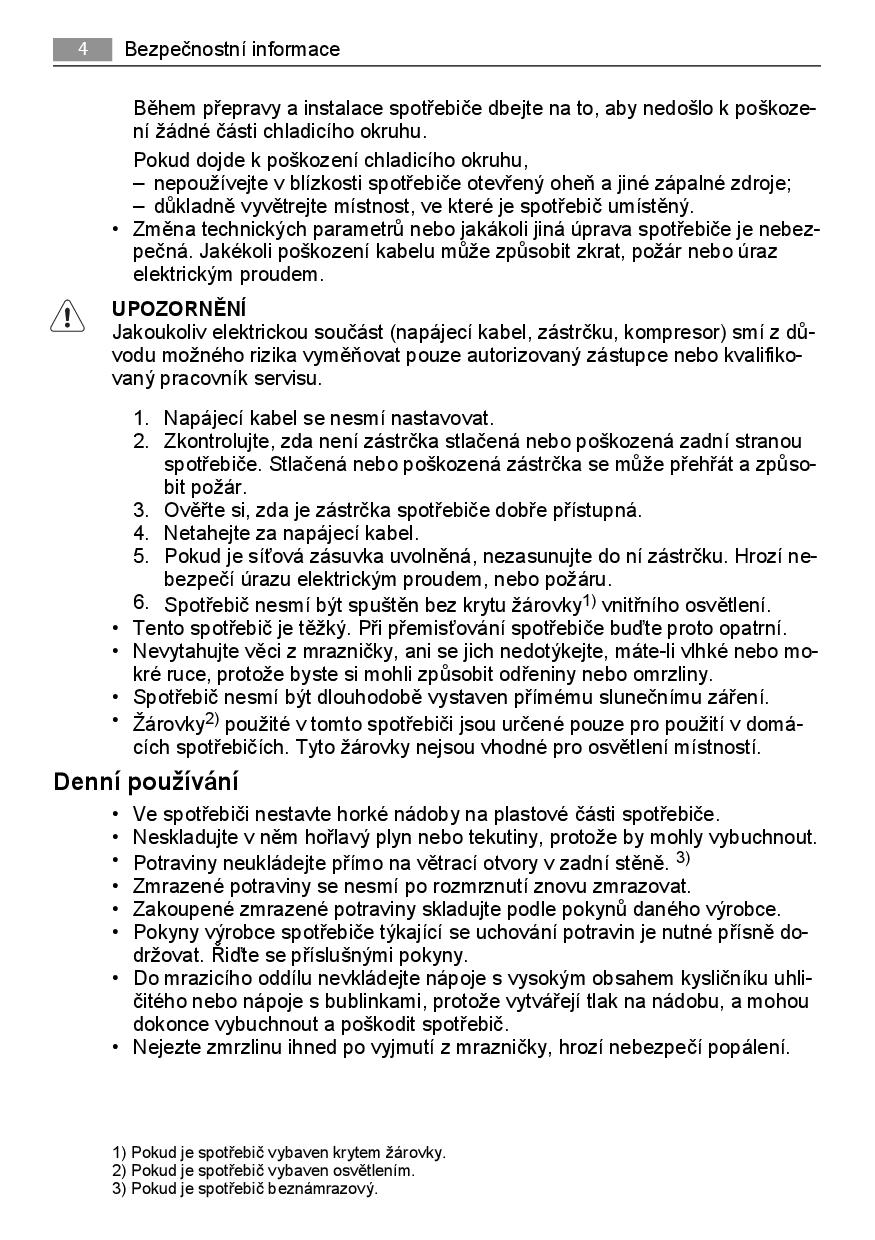 4 Bezpečnostní informace

Během přepravy a instalace spotřebiče dbejte na to, aby nedošlo k poškození žádné části chladicího okruhu.

Pokud dojde k poškození chladicího okruhu,
– nepoužívejte v blízkosti spotřebiče otevřený oheň a jiné zápalné zdroje;
– důkladně vyvětrejte místnost, ve které je spotřebič umístěný.
• Změna technických parametrů nebo jakákoli jiná úprava spotřebiče je nebezpečná. Jakékoli poškození kabelu může způsobit zkrat, požár nebo úraz elektrickým proudem.

UPOZORNĚNÍ
Jakoukoliv elektrickou součást (napájecí kabel, zástrčku, kompresor) smí z důvodu možného rizika vyměňovat pouze autorizovaný zástupce nebo kvalifikovaný pracovník servisu.

1. Napájecí kabel se nesmí nastavovat.
2. Zkontrolujte, zda není zástrčka stlačená nebo poškozená zadní stranou spotřebiče. Stlačená nebo poškozená zástrčka se může přehřát a způsobit požár.
3. Ověřte si, zda je zástrčka spotřebiče dobře přístupná.
4. Netahejte za napájecí kabel.
5. Pokud je síťová zásuvka uvolněná, nezasunujte do ní zástrčku. Hrozí nebezpečí úrazu elektrickým proudem, nebo požáru.
6. Spotřebič nesmí být spuštěn bez krytu žárovky$^{1)}$ vnitřního osvětlení.
• Tento spotřebič je těžký. Při přemisťování spotřebiče buďte proto opatrní.
• Nevytahujte věci z mrazničky, ani se jich nedotýkejte, máte-li vlhké nebo mokré ruce, protože byste si mohli způsobit odřeniny nebo omrzliny.
• Spotřebič nesmí být dlouhodobě vystaven přímému slunečnímu záření.
• Žárovky$^{2)}$ použité v tomto spotřebiči jsou určené pouze pro použití v domácích spotřebičích. Tyto žárovky nejsou vhodné pro osvětlení místností.

Denní používání
• Ve spotřebiči nestavte horké nádoby na plastové části spotřebiče.
• Neskladujte v něm hořlavý plyn nebo tekutiny, protože by mohly vybuchnout.
• Potraviny neukládejte přímo na větrací otvory v zadní stěně. $^{3)}$
• Zmrazené potraviny se nesmí po rozmrznutí znovu zmrazovat.
• Zakoupené zmrazené potraviny skladujte podle pokynů daného výrobce.
• Pokyny výrobce spotřebiče týkající se uchování potravin je nutné přísně dodržovat. Řiďte se příslušnými pokyny.
• Do mrazicího oddílu nevkládejte nápoje s vysokým obsahem kysličníku uhličitého nebo nápoje s bublinkami, protože vytvářejí tlak na nádobu, a mohou dokonce vybuchnout a poškodit spotřebič.
• Nejezte zmrzlinu ihned po vyjmutí z mrazničky, hrozí nebezpečí popálení.

1) Pokud je spotřebič vybaven krytem žárovky.
2) Pokud je spotřebič vybaven osvětlením.
3) Pokud je spotřebič beznámrazový.